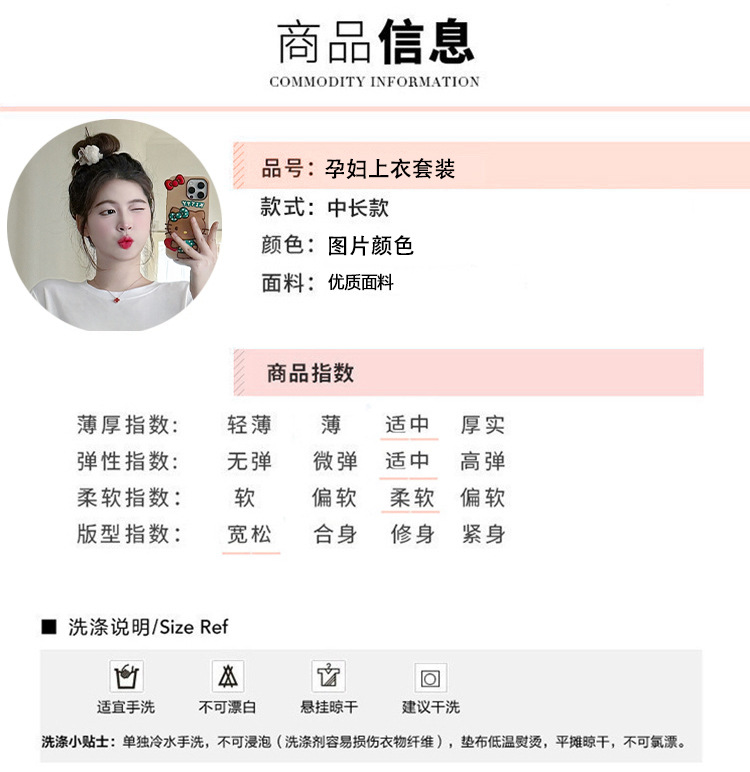 商品信息
COMMODITY INFORMATION

品号：孕妇上衣套装
款式：中长款
颜色：图片颜色
面料：优质面料

商品指数

薄厚指数： 轻薄 薄 适中 厚实
弹性指数： 无弹 微弹 适中 高弹
柔软指数： 软 偏软 柔软 偏软
版型指数： 宽松 合身 修身 紧身

■ 洗涤说明/Size Ref

适宜手洗 不可漂白 悬挂晾干 建议干洗

洗涤小贴士：单独冷水手洗，不可浸泡（洗涤剂容易损伤衣物纤维），垫布低温熨烫，平摊晾干，不可氯漂。